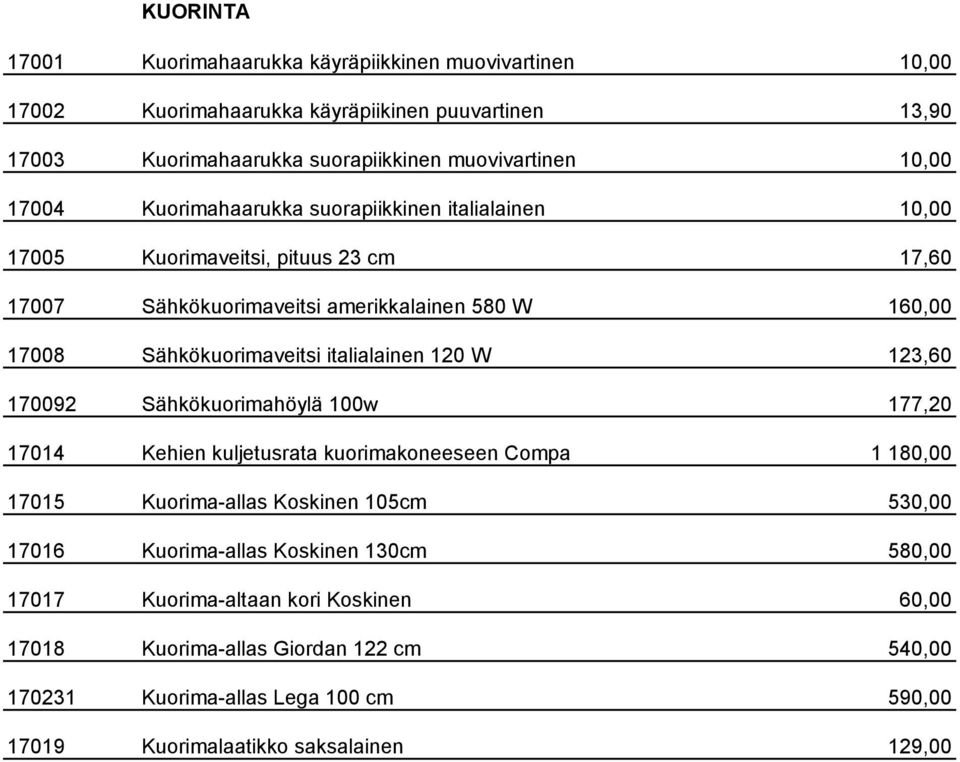 KUORINTA

| | | |
|---|---|---|
| 17001 | Kuorimahaarukka käyräpiikkinen muovivartinen | 10,00 |
| 17002 | Kuorimahaarukka käyräpiikinen puuvartinen | 13,90 |
| 17003 | Kuorimahaarukka suorapiikkinen muovivartinen | 10,00 |
| 17004 | Kuorimahaarukka suorapiikkinen italialainen | 10,00 |
| 17005 | Kuorimaveitsi, pituus 23 cm | 17,60 |
| 17007 | Sähkökuorimaveitsi amerikkalainen 580 W | 160,00 |
| 17008 | Sähkökuorimaveitsi italialainen 120 W | 123,60 |
| 170092 | Sähkökuorimahöylä 100w | 177,20 |
| 17014 | Kehien kuljetusrata kuorimakoneeseen Compa | 1 180,00 |
| 17015 | Kuorima-allas Koskinen 105cm | 530,00 |
| 17016 | Kuorima-allas Koskinen 130cm | 580,00 |
| 17017 | Kuorima-altaan kori Koskinen | 60,00 |
| 17018 | Kuorima-allas Giordan 122 cm | 540,00 |
| 170231 | Kuorima-allas Lega 100 cm | 590,00 |
| 17019 | Kuorimalaatikko saksalainen | 129,00 |